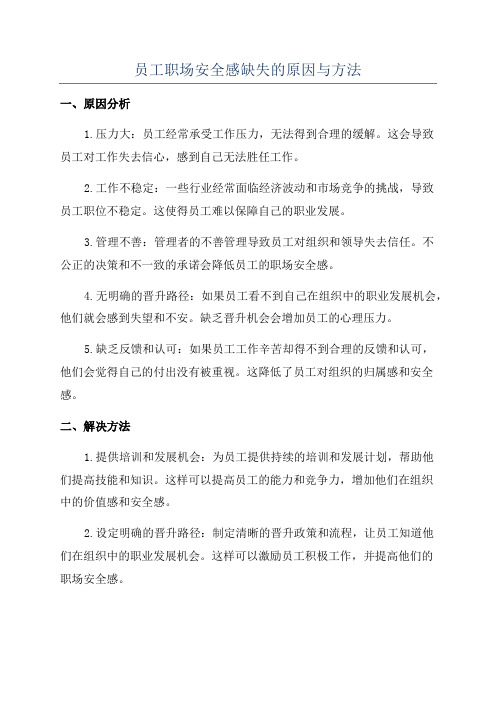 员工职场安全感缺失的原因与方法

一、原因分析

1.压力大：员工经常承受工作压力，无法得到合理的缓解。这会导致员工对工作失去信心，感到自己无法胜任工作。

2.工作不稳定：一些行业经常面临经济波动和市场竞争的挑战，导致员工职位不稳定。这使得员工难以保障自己的职业发展。

3.管理不善：管理者的不善管理导致员工对组织和领导失去信任。不公正的决策和不一致的承诺会降低员工的职场安全感。

4.无明确的晋升路径：如果员工看不到自己在组织中的职业发展机会，他们就会感到失望和不安。缺乏晋升机会会增加员工的心理压力。

5.缺乏反馈和认可：如果员工工作辛苦却得不到合理的反馈和认可，他们会觉得自己的付出没有被重视。这降低了员工对组织的归属感和安全感。

二、解决方法

1.提供培训和发展机会：为员工提供持续的培训和发展计划，帮助他们提高技能和知识。这样可以提高员工的能力和竞争力，增加他们在组织中的价值感和安全感。

2.设定明确的晋升路径：制定清晰的晋升政策和流程，让员工知道他们在组织中的职业发展机会。这样可以激励员工积极工作，并提高他们的职场安全感。